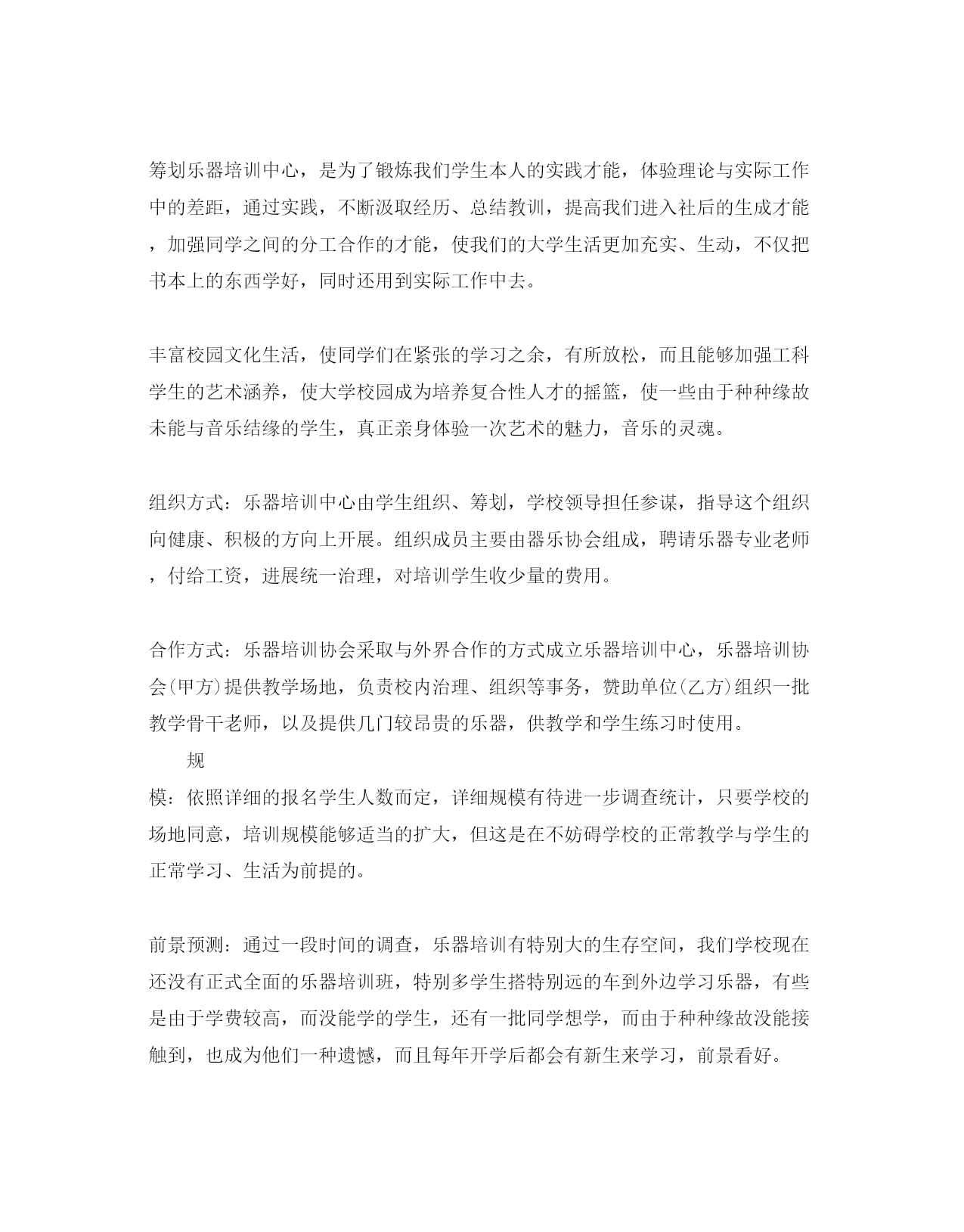 筹划乐器培训中心，是为了锻炼我们学生本人的实践才能，体验理论与实际工作中的差距，通过实践，不断汲取经历、总结教训，提高我们进入社后的生成才能，加强同学之间的分工合作的才能，使我们的大学生活更加充实、生动，不仅把书本上的东西学好，同时还用到实际工作中去。

丰富校园文化生活，使同学们在紧张的学习之余，有所放松，而且能够加强工科学生的艺术涵养，使大学校园成为培养复合性人才的摇篮，使一些由于种种缘故未能与音乐结缘的学生，真正亲身体验一次艺术的魅力，音乐的灵魂。

组织方式：乐器培训中心由学生组织、筹划，学校领导担任参谋，指导这个组织向健康、积极的方向上开展。组织成员主要由器乐协会组成，聘请乐器专业老师，付给工资，进展统一治理，对培训学生收少量的费用。

合作方式：乐器培训协会采取与外界合作的方式成立乐器培训中心，乐器培训协会(甲方)提供教学场地，负责校内治理、组织等事务，赞助单位(乙方)组织一批教学骨干老师，以及提供几门较昂贵的乐器，供教学和学生练习时使用。

规模：依照详细的报名学生人数而定，详细规模有待进一步调查统计，只要学校的场地同意，培训规模能够适当的扩大，但这是在不妨碍学校的正常教学与学生的正常学习、生活为前提的。

前景预测：通过一段时间的调查，乐器培训有特别大的生存空间，我们学校现在还没有正式全面的乐器培训班，特别多学生搭特别远的车到外边学习乐器，有些是由于学费较高，而没能学的学生，还有一批同学想学，而由于种种缘故没能接触到，也成为他们一种遗憾，而且每年开学后都会有新生来学习，前景看好。